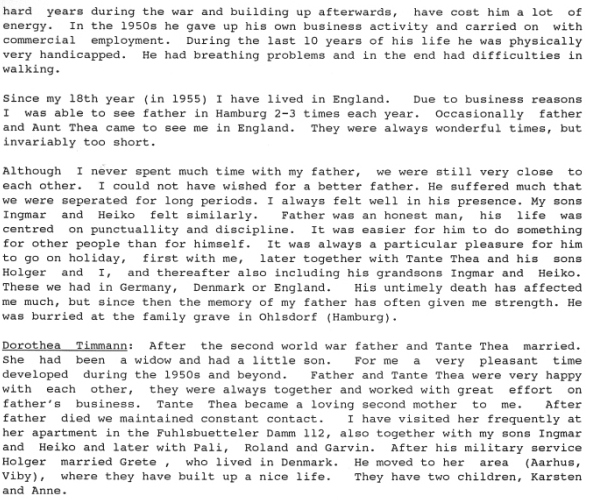 hard years during the war and building up afterwards, have cost him a lot of energy. In the 1950s he gave up his own business activity and carried on with commercial employment. During the last 10 years of his life he was physically very handicapped. He had breathing problems and in the end had difficulties in walking.

Since my 18th year (in 1955) I have lived in England. Due to business reasons I was able to see father in Hamburg 2-3 times each year. Occasionally father and Aunt Thea came to see me in England. They were always wonderful times, but invariably too short.

Although I never spent much time with my father, we were still very close to each other. I could not have wished for a better father. He suffered much that we were seperated for long periods. I always felt well in his presence. My sons Ingmar and Heiko felt similarly. Father was an honest man, his life was centred on punctuallity and discipline. It was easier for him to do something for other people than for himself. It was always a particular pleasure for him to go on holiday, first with me, later together with Tante Thea and his sons Holger and I, and thereafter also including his grandsons Ingmar and Heiko. These we had in Germany, Denmark or England. His untimely death has affected me much, but since then the memory of my father has often given me strength. He was burried at the family grave in Ohlsdorf (Hamburg).

Dorothea Timmann: After the second world war father and Tante Thea married. She had been a widow and had a little son. For me a very pleasant time developed during the 1950s and beyond. Father and Tante Thea were very happy with each other, they were always together and worked with great effort on father's business. Tante Thea became a loving second mother to me. After father died we maintained constant contact. I have visited her frequently at her apartment in the Fuhlsbuetteler Damm 112, also together with my sons Ingmar and Heiko and later with Pali, Roland and Garvin. After his military service Holger married Grete , who lived in Denmark. He moved to her area (Aarhus, Viby), where they have built up a nice life. They have two children, Karsten and Anne.